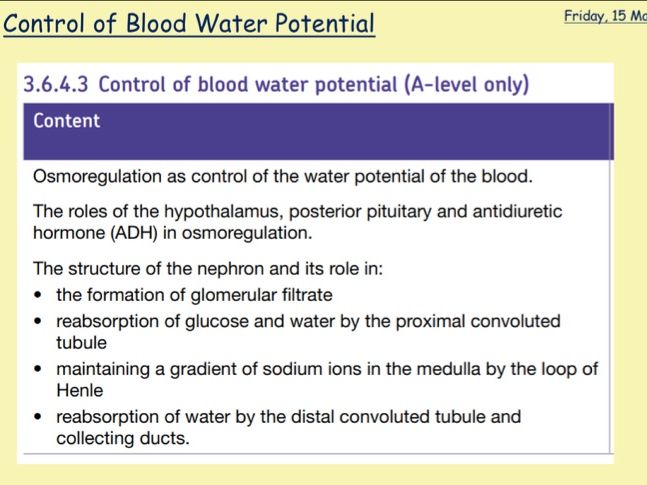 Control of Blood Water Potential

Friday, 15 Ma

3.6.4.3 Control of blood water potential (A-level only)

Content

Osmoregulation as control of the water potential of the blood.

The roles of the hypothalamus, posterior pituitary and antidiuretic hormone (ADH) in osmoregulation.

The structure of the nephron and its role in:
• the formation of glomerular filtrate
• reabsorption of glucose and water by the proximal convoluted tubule
• maintaining a gradient of sodium ions in the medulla by the loop of Henle
• reabsorption of water by the distal convoluted tubule and collecting ducts.